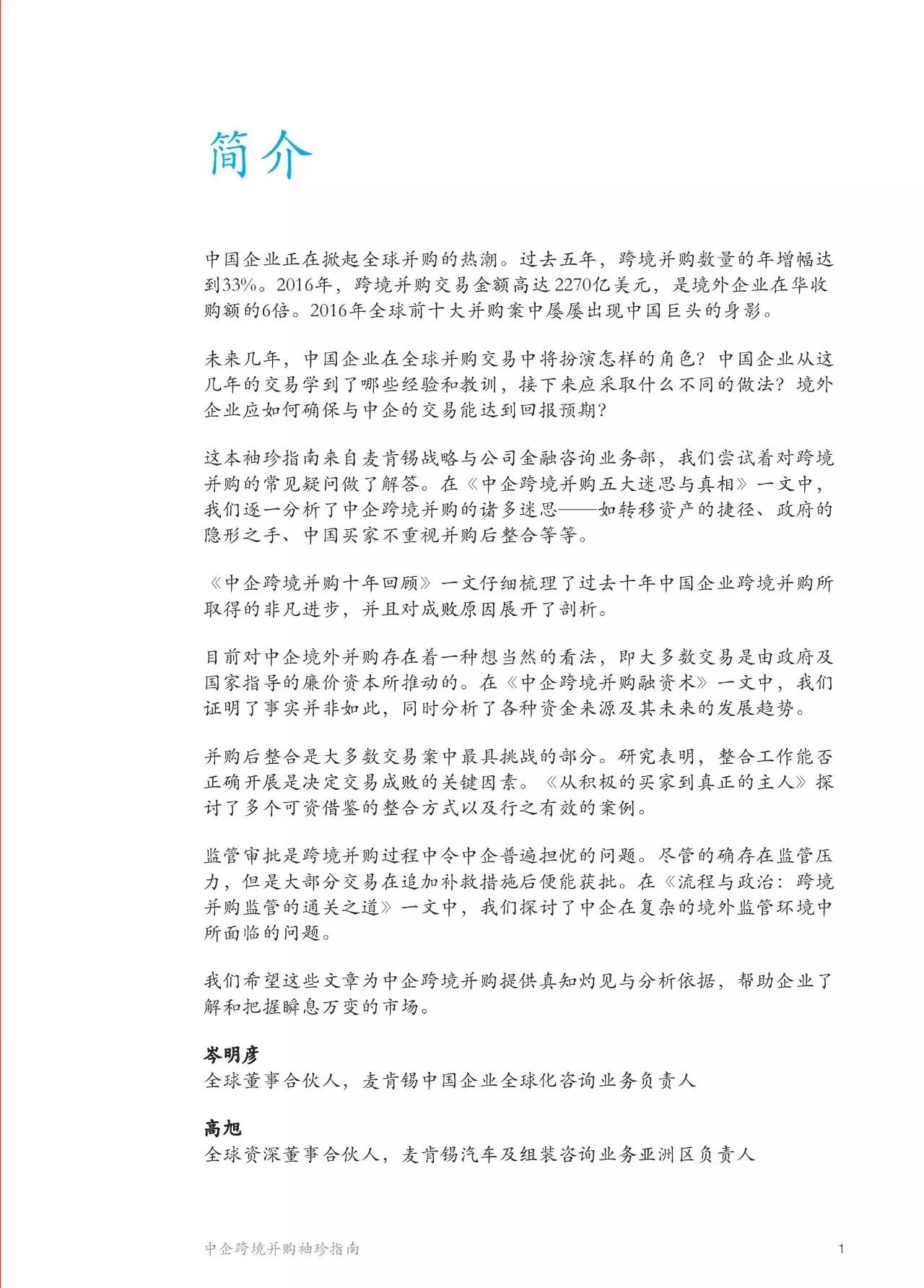 简介

中国企业正在掀起全球并购的热潮。过去五年，跨境并购数量的年增幅达到33%。2016年，跨境并购交易金额高达2270亿美元，是境外企业在华收购额的6倍。2016年全球前十大并购案中屡屡出现中国巨头的身影。

未来几年，中国企业在全球并购交易中将扮演怎样的角色？中国企业从这几年的交易学到了哪些经验和教训，接下来应采取什么不同的做法？境外企业应如何确保与中企的交易能达到回报预期？

这本袖珍指南来自麦肯锡战略与公司金融咨询业务部，我们尝试着对跨境并购的常见疑问做了解答。在《中企跨境并购五大迷思与真相》一文中，我们逐一分析了中企跨境并购的诸多迷思——如转移资产的捷径、政府的隐形之手、中国买家不重视并购后整合等等。

《中企跨境并购十年回顾》一文仔细梳理了过去十年中国企业跨境并购所取得的非凡进步，并且对成败原因展开了剖析。

目前对中企境外并购存在着一种想当然的看法，即大多数交易是由政府及国家指导的廉价资本所推动的。在《中企跨境并购融资术》一文中，我们证明了事实并非如此，同时分析了各种资金来源及其未来的发展趋势。

并购后整合是大多数交易案中最具挑战的部分。研究表明，整合工作能否正确开展是决定交易成败的关键因素。《从积极的买家到真正的主人》探讨了多个可资借鉴的整合方式以及行之有效的案例。

监管审批是跨境并购过程中令中企普遍担忧的问题。尽管的确存在监管压力，但是大部分交易在追加补救措施后便能获批。在《流程与政治：跨境并购监管的通关之道》一文中，我们探讨了中企在复杂的境外监管环境中所面临的问题。

我们希望这些文章为中企跨境并购提供真知灼见与分析依据，帮助企业了解和把握瞬息万变的市场。

岑明彦
全球董事合伙人，麦肯锡中国企业全球化咨询业务负责人

高旭
全球资深董事合伙人，麦肯锡汽车及组装咨询业务亚洲区负责人

中企跨境并购袖珍指南　1